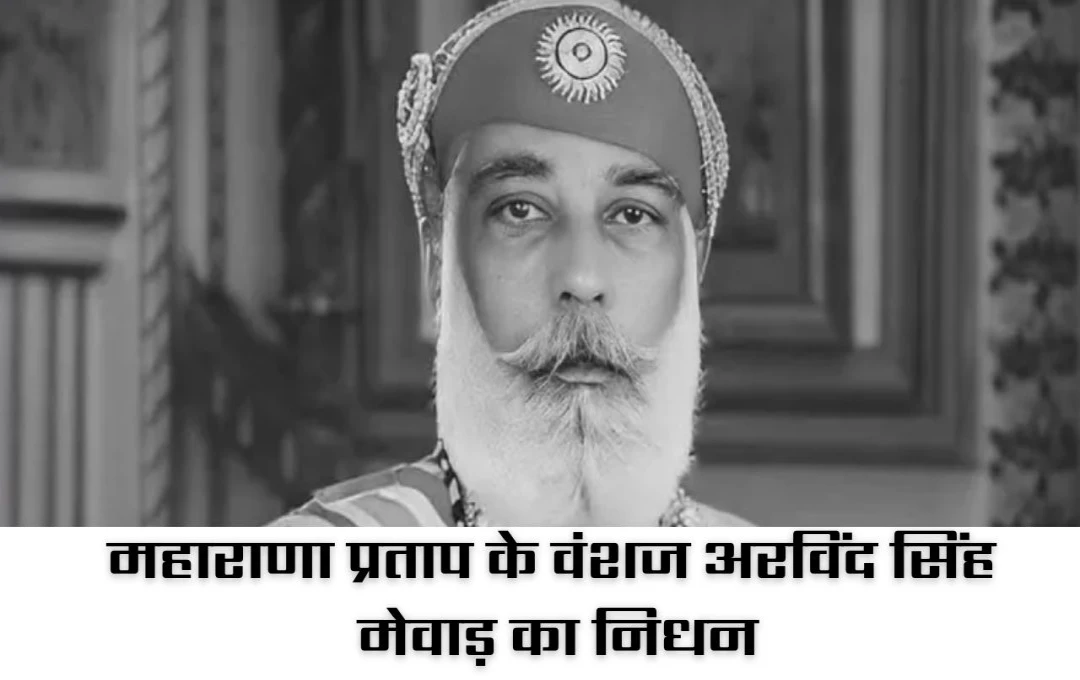 महाराणा प्रताप के वंशज अरविंद सिंह मेवाड़ का निधन